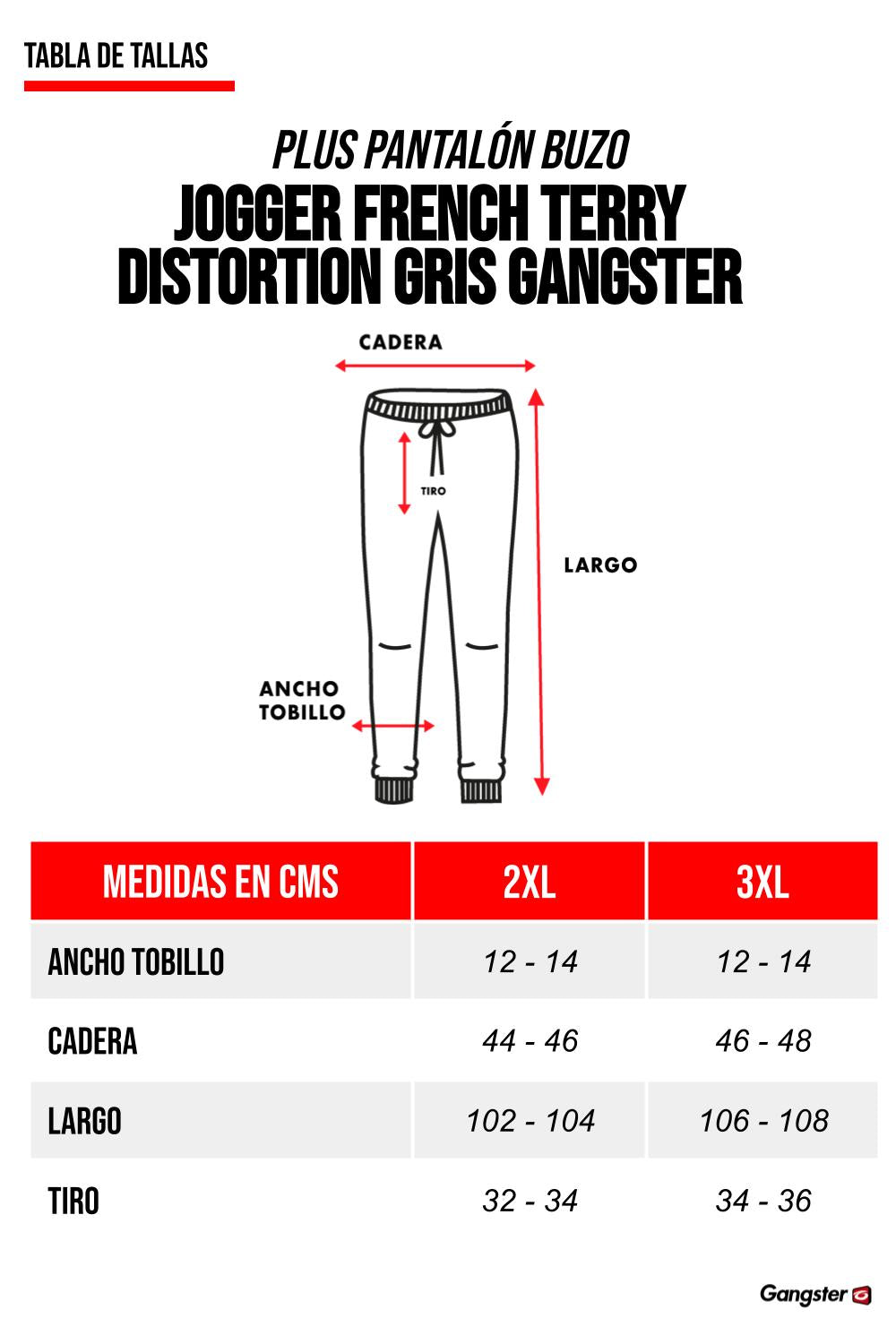 TABLA DE TALLAS

PLUS PANTALÓN BUZO
JOGGER FRENCH TERRY DISTORTION GRIS GANGSTER

CADERA

TIRO

LARGO

ANCHO TOBILLO

| MEDIDAS EN CMS | 2XL | 3XL |
|---|---|---|
| ANCHO TOBILLO | 12 - 14 | 12 - 14 |
| CADERA | 44 - 46 | 46 - 48 |
| LARGO | 102 - 104 | 106 - 108 |
| TIRO | 32 - 34 | 34 - 36 |

Gangster